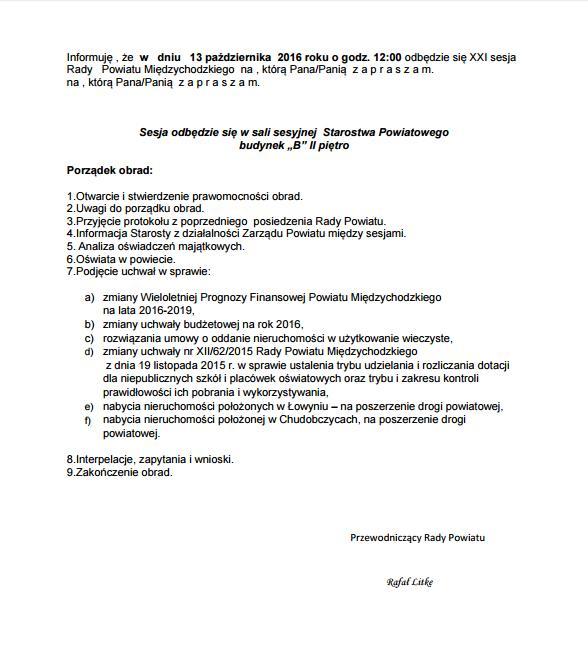 Informuję , że w dniu 13 października 2016 roku o godz. 12:00 odbędzie się XXI sesja Rady Powiatu Międzychodzkiego na , którą Pana/Panią z a p r a s z a m.
na , którą Pana/Panią z a p r a s z a m.

Sesja odbędzie się w sali sesyjnej Starostwa Powiatowego
budynek „B" II piętro

Porządek obrad:

1.Otwarcie i stwierdzenie prawomocności obrad.
2.Uwagi do porządku obrad.
3.Przyjęcie protokołu z poprzedniego posiedzenia Rady Powiatu.
4.Informacja Starosty z działalności Zarządu Powiatu między sesjami.
5. Analiza oświadczeń majątkowych.
6.Oświata w powiecie.
7.Podjęcie uchwał w sprawie:

a) zmiany Wieloletniej Prognozy Finansowej Powiatu Międzychodzkiego na lata 2016-2019,
b) zmiany uchwały budżetowej na rok 2016,
c) rozwiązania umowy o oddanie nieruchomości w użytkowanie wieczyste,
d) zmiany uchwały nr XII/62/2015 Rady Powiatu Międzychodzkiego z dnia 19 listopada 2015 r. w sprawie ustalenia trybu udzielania i rozliczania dotacji dla niepublicznych szkół i placówek oświatowych oraz trybu i zakresu kontroli prawidłowości ich pobrania i wykorzystywania,
e) nabycia nieruchomości położonych w Łowyniu – na poszerzenie drogi powiatowej,
f) nabycia nieruchomości położonej w Chudobczycach, na poszerzenie drogi powiatowej.

8.Interpelacje, zapytania i wnioski.
9.Zakończenie obrad.

Przewodniczący Rady Powiatu

Rafał Litke